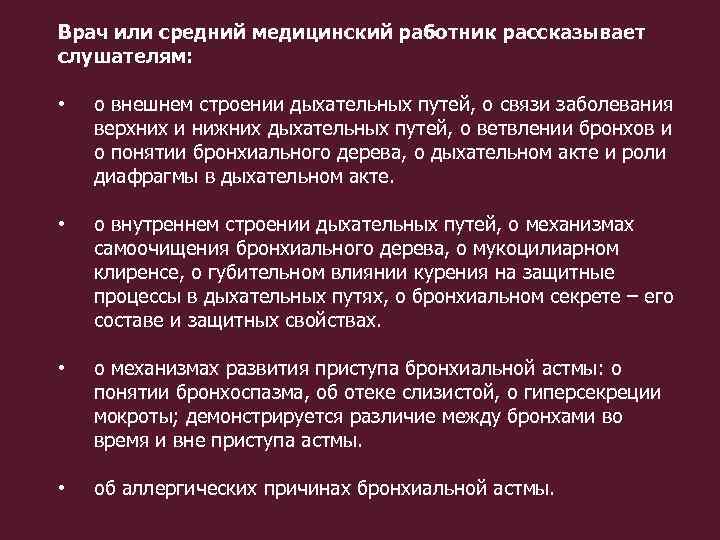 Врач или средний медицинский работник рассказывает слушателям:

• о внешнем строении дыхательных путей, о связи заболевания верхних и нижних дыхательных путей, о ветвлении бронхов и о понятии бронхиального дерева, о дыхательном акте и роли диафрагмы в дыхательном акте.

• о внутреннем строении дыхательных путей, о механизмах самоочищения бронхиального дерева, о мукоцилиарном клиренсе, о губительном влиянии курения на защитные процессы в дыхательных путях, о бронхиальном секрете – его составе и защитных свойствах.

• о механизмах развития приступа бронхиальной астмы: о понятии бронхоспазма, об отеке слизистой, о гиперсекреции мокроты; демонстрируется различие между бронхами во время и вне приступа астмы.

• об аллергических причинах бронхиальной астмы.